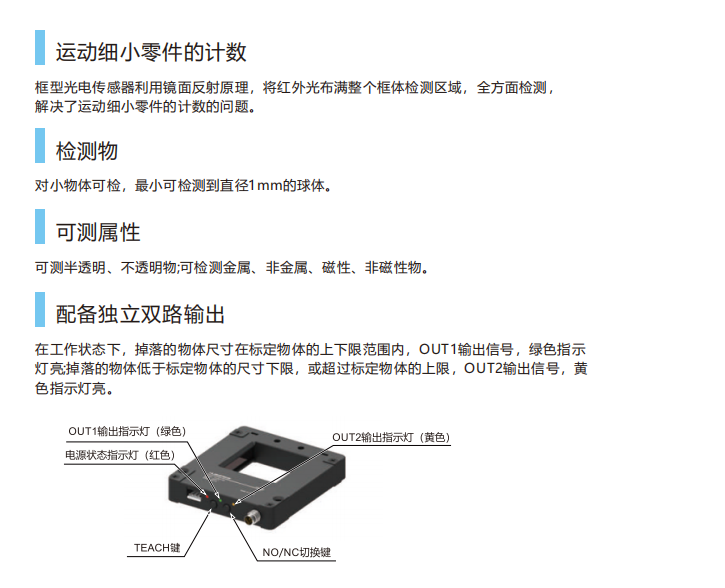 运动细小零件的计数

框型光电传感器利用镜面反射原理，将红外光布满整个框体检测区域，全方面检测，解决了运动细小零件的计数的问题。

检测物

对小物体可检，最小可检测到直径1mm的球体。

可测属性

可测半透明、不透明物;可检测金属、非金属、磁性、非磁性物。

配备独立双路输出

在工作状态下，掉落的物体尺寸在标定物体的上下限范围内，OUT1输出信号，绿色指示灯亮;掉落的物体低于标定物体的尺寸下限，或超过标定物体的上限，OUT2输出信号，黄色指示灯亮。

OUT1输出指示灯（绿色）
电源状态指示灯（红色）
OUT2输出指示灯（黄色）
TEACH键
NO/NC切换键